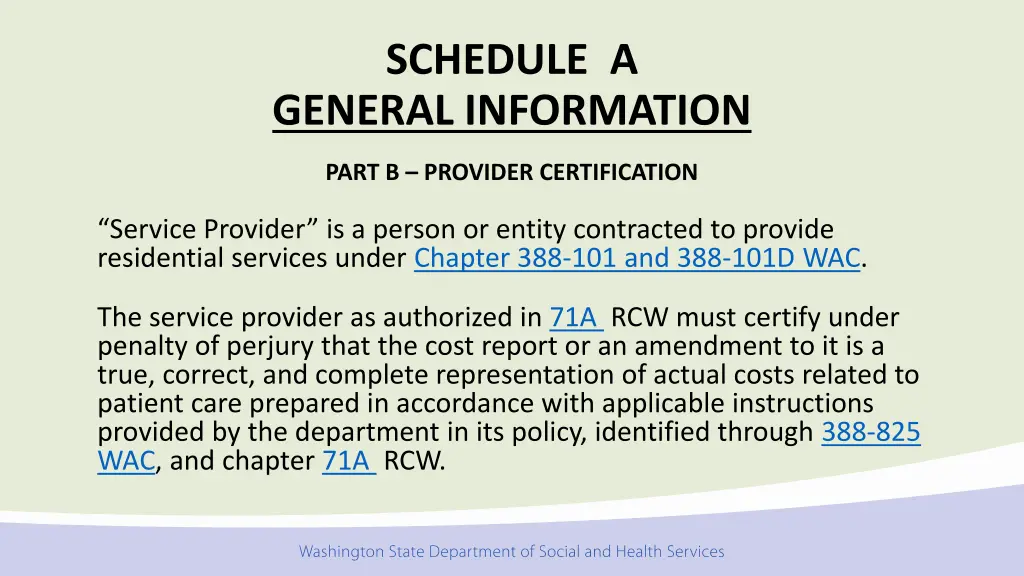 SCHEDULE A
GENERAL INFORMATION

PART B – PROVIDER CERTIFICATION

“Service Provider” is a person or entity contracted to provide residential services under Chapter 388-101 and 388-101D WAC.

The service provider as authorized in 71A RCW must certify under penalty of perjury that the cost report or an amendment to it is a true, correct, and complete representation of actual costs related to patient care prepared in accordance with applicable instructions provided by the department in its policy, identified through 388-825 WAC, and chapter 71A RCW.

Washington State Department of Social and Health Services